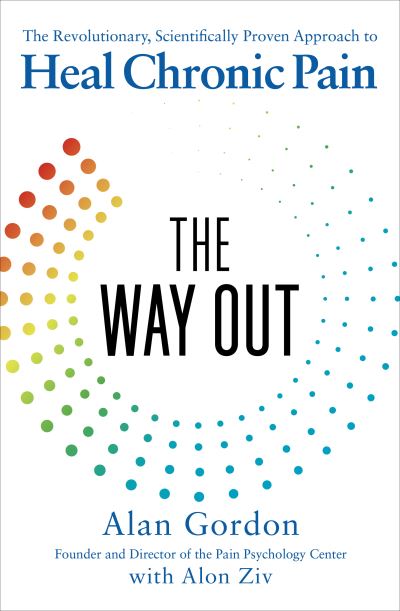 The Revolutionary, Scientifically Proven Approach to
Heal Chronic Pain

THE
WAY OUT

Alan Gordon
Founder and Director of the Pain Psychology Center
with Alon Ziv